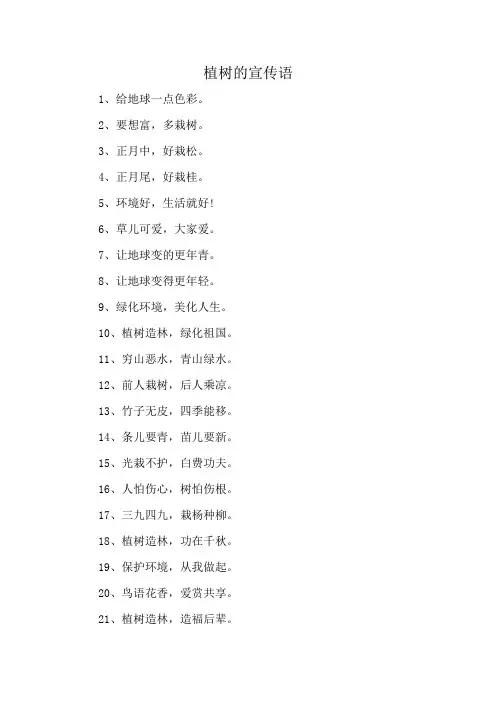 植树的宣传语

1、给地球一点色彩。

2、要想富，多栽树。

3、正月中，好栽松。

4、正月尾，好栽桂。

5、环境好，生活就好!

6、草儿可爱，大家爱。

7、让地球变的更年青。

8、让地球变得更年轻。

9、绿化环境，美化人生。

10、植树造林，绿化祖国。

11、穷山恶水，青山绿水。

12、前人栽树，后人乘凉。

13、竹子无皮，四季能移。

14、条儿要青，苗儿要新。

15、光栽不护，白费功夫。

16、人怕伤心，树怕伤根。

17、三九四九，栽杨种柳。

18、植树造林，功在千秋。

19、保护环境，从我做起。

20、鸟语花香，爱赏共享。

21、植树造林，造福后辈。